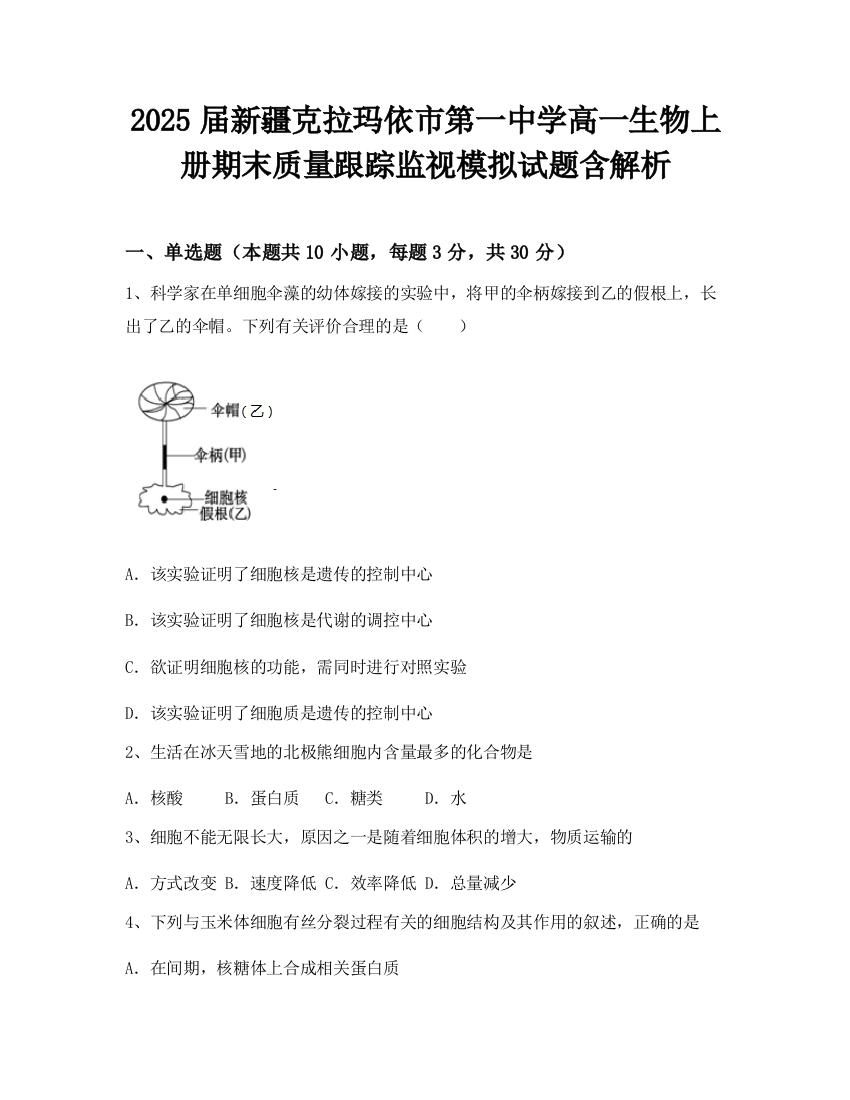 2025 届新疆克拉玛依市第一中学高一生物上册期末质量跟踪监视模拟试题含解析

一、单选题（本题共 10 小题，每题 3 分，共 30 分）

1、科学家在单细胞伞藻的幼体嫁接的实验中，将甲的伞柄嫁接到乙的假根上，长出了乙的伞帽。下列有关评价合理的是（　　）

伞帽(乙)
伞柄(甲)
细胞核
假根(乙)

A. 该实验证明了细胞核是遗传的控制中心

B. 该实验证明了细胞核是代谢的调控中心

C. 欲证明细胞核的功能，需同时进行对照实验

D. 该实验证明了细胞质是遗传的控制中心

2、生活在冰天雪地的北极熊细胞内含量最多的化合物是

A. 核酸　　B. 蛋白质　　C. 糖类　　D. 水

3、细胞不能无限长大，原因之一是随着细胞体积的增大，物质运输的

A. 方式改变 B. 速度降低 C. 效率降低 D. 总量减少

4、下列与玉米体细胞有丝分裂过程有关的细胞结构及其作用的叙述，正确的是

A. 在间期，核糖体上合成相关蛋白质